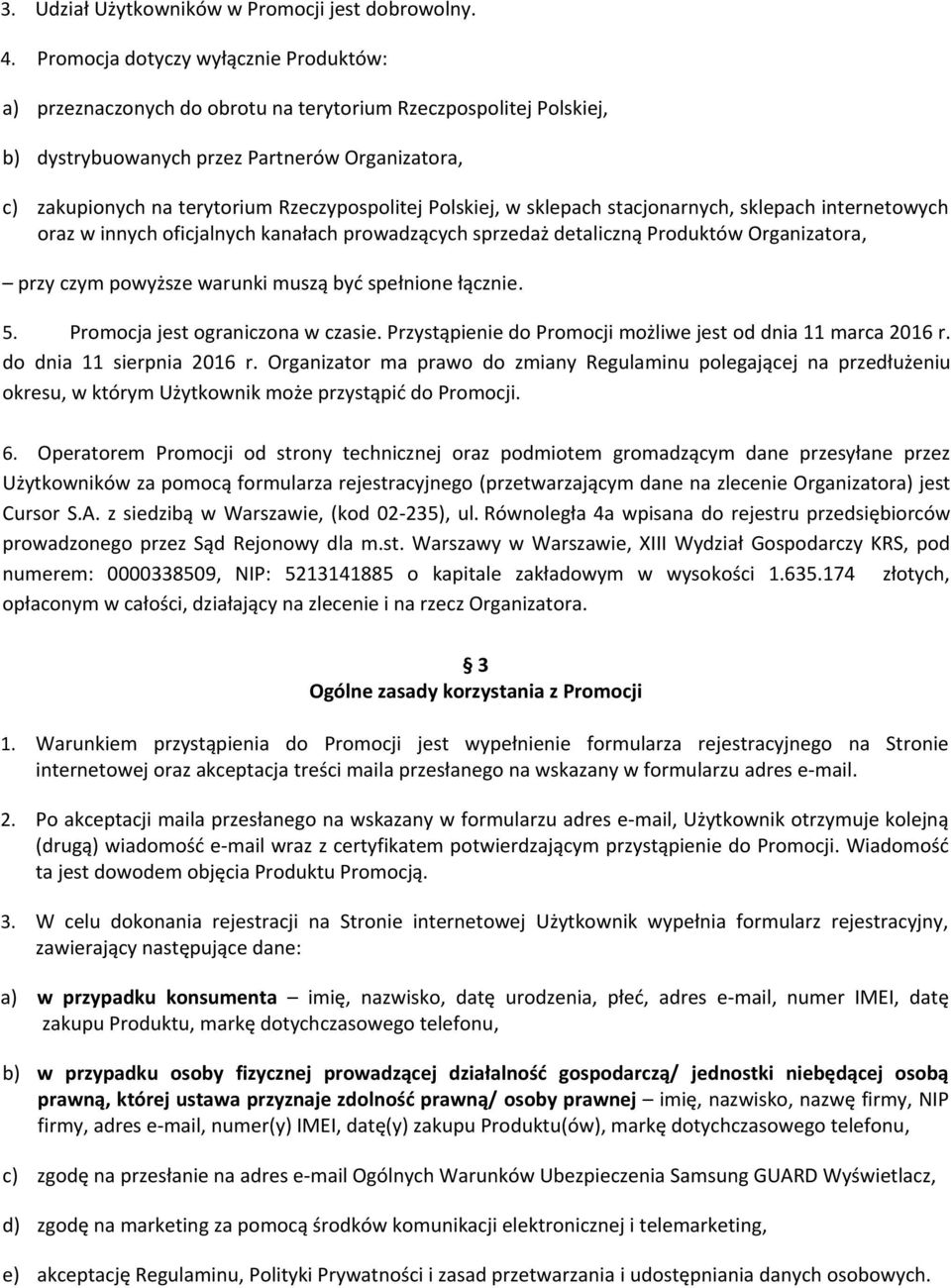 3. Udział Użytkowników w Promocji jest dobrowolny.

4. Promocja dotyczy wyłącznie Produktów:

a) przeznaczonych do obrotu na terytorium Rzeczpospolitej Polskiej,

b) dystrybuowanych przez Partnerów Organizatora,

c) zakupionych na terytorium Rzeczypospolitej Polskiej, w sklepach stacjonarnych, sklepach internetowych oraz w innych oficjalnych kanałach prowadzących sprzedaż detaliczną Produktów Organizatora,

– przy czym powyższe warunki muszą być spełnione łącznie.

5. Promocja jest ograniczona w czasie. Przystąpienie do Promocji możliwe jest od dnia 11 marca 2016 r. do dnia 11 sierpnia 2016 r. Organizator ma prawo do zmiany Regulaminu polegającej na przedłużeniu okresu, w którym Użytkownik może przystąpić do Promocji.

6. Operatorem Promocji od strony technicznej oraz podmiotem gromadzącym dane przesyłane przez Użytkowników za pomocą formularza rejestracyjnego (przetwarzającym dane na zlecenie Organizatora) jest Cursor S.A. z siedzibą w Warszawie, (kod 02-235), ul. Równoległa 4a wpisana do rejestru przedsiębiorców prowadzonego przez Sąd Rejonowy dla m.st. Warszawy w Warszawie, XIII Wydział Gospodarczy KRS, pod numerem: 0000338509, NIP: 5213141885 o kapitale zakładowym w wysokości 1.635.174 złotych, opłaconym w całości, działający na zlecenie i na rzecz Organizatora.

§ 3
Ogólne zasady korzystania z Promocji

1. Warunkiem przystąpienia do Promocji jest wypełnienie formularza rejestracyjnego na Stronie internetowej oraz akceptacja treści maila przesłanego na wskazany w formularzu adres e-mail.

2. Po akceptacji maila przesłanego na wskazany w formularzu adres e-mail, Użytkownik otrzymuje kolejną (drugą) wiadomość e-mail wraz z certyfikatem potwierdzającym przystąpienie do Promocji. Wiadomość ta jest dowodem objęcia Produktu Promocją.

3. W celu dokonania rejestracji na Stronie internetowej Użytkownik wypełnia formularz rejestracyjny, zawierający następujące dane:

a) w przypadku konsumenta – imię, nazwisko, datę urodzenia, płeć, adres e-mail, numer IMEI, datę zakupu Produktu, markę dotychczasowego telefonu,

b) w przypadku osoby fizycznej prowadzącej działalność gospodarczą/ jednostki niebędącej osobą prawną, której ustawa przyznaje zdolność prawną/ osoby prawnej – imię, nazwisko, nazwę firmy, NIP firmy, adres e-mail, numer(y) IMEI, datę(y) zakupu Produktu(ów), markę dotychczasowego telefonu,

c) zgodę na przesłanie na adres e-mail Ogólnych Warunków Ubezpieczenia Samsung GUARD Wyświetlacz,

d) zgodę na marketing za pomocą środków komunikacji elektronicznej i telemarketing,

e) akceptację Regulaminu, Polityki Prywatności i zasad przetwarzania i udostępniania danych osobowych.